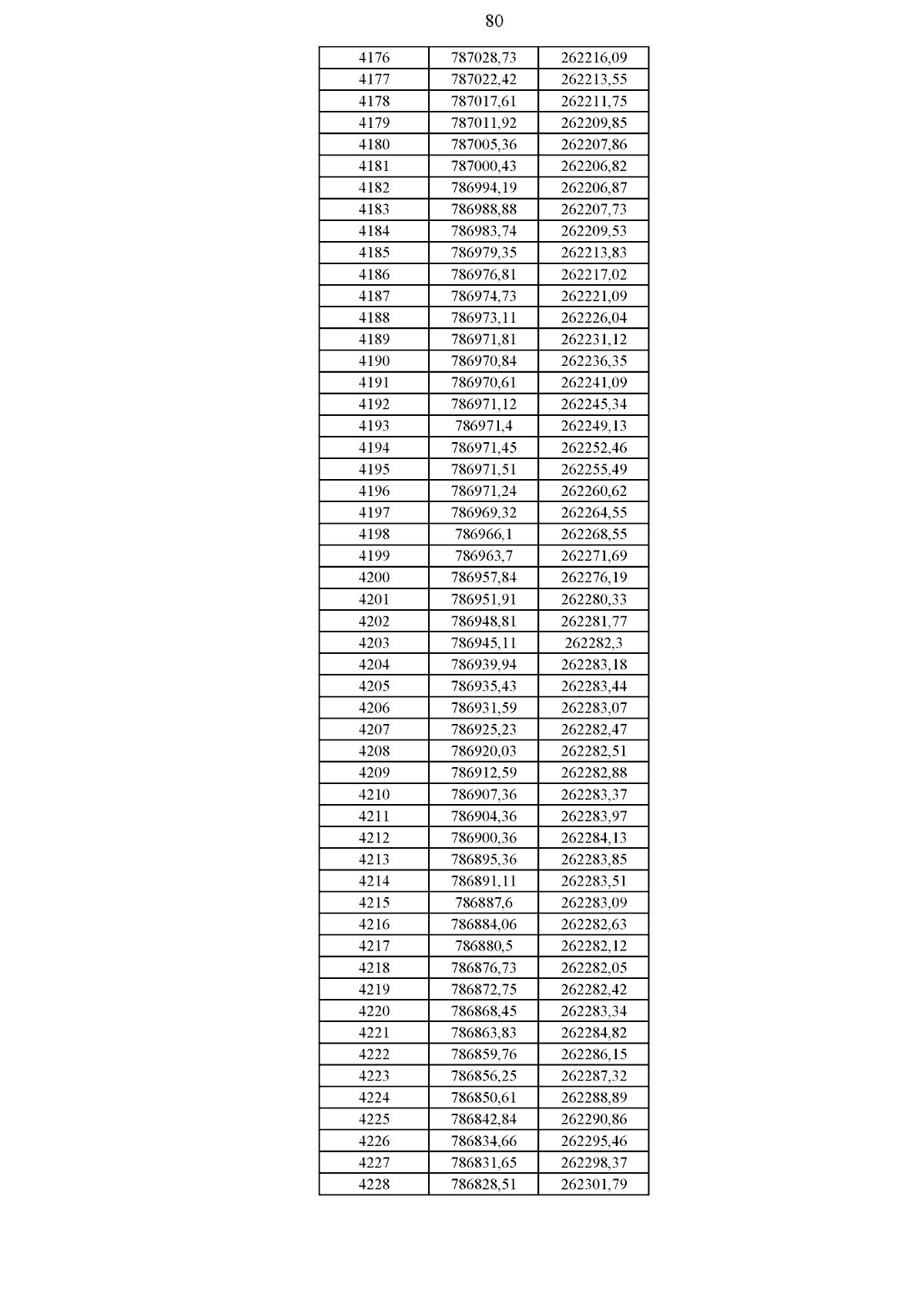 80

| 4176 | 787028,73 | 262216,09 |
|---|---|---|
| 4177 | 787022,42 | 262213,55 |
| 4178 | 787017,61 | 262211,75 |
| 4179 | 787011,92 | 262209,85 |
| 4180 | 787005,36 | 262207,86 |
| 4181 | 787000,43 | 262206,82 |
| 4182 | 786994,19 | 262206,87 |
| 4183 | 786988,88 | 262207,73 |
| 4184 | 786983,74 | 262209,53 |
| 4185 | 786979,35 | 262213,83 |
| 4186 | 786976,81 | 262217,02 |
| 4187 | 786974,73 | 262221,09 |
| 4188 | 786973,11 | 262226,04 |
| 4189 | 786971,81 | 262231,12 |
| 4190 | 786970,84 | 262236,35 |
| 4191 | 786970,61 | 262241,09 |
| 4192 | 786971,12 | 262245,34 |
| 4193 | 786971,4 | 262249,13 |
| 4194 | 786971,45 | 262252,46 |
| 4195 | 786971,51 | 262255,49 |
| 4196 | 786971,24 | 262260,62 |
| 4197 | 786969,32 | 262264,55 |
| 4198 | 786966,1 | 262268,55 |
| 4199 | 786963,7 | 262271,69 |
| 4200 | 786957,84 | 262276,19 |
| 4201 | 786951,91 | 262280,33 |
| 4202 | 786948,81 | 262281,77 |
| 4203 | 786945,11 | 262282,3 |
| 4204 | 786939,94 | 262283,18 |
| 4205 | 786935,43 | 262283,44 |
| 4206 | 786931,59 | 262283,07 |
| 4207 | 786925,23 | 262282,47 |
| 4208 | 786920,03 | 262282,51 |
| 4209 | 786912,59 | 262282,88 |
| 4210 | 786907,36 | 262283,37 |
| 4211 | 786904,36 | 262283,97 |
| 4212 | 786900,36 | 262284,13 |
| 4213 | 786895,36 | 262283,85 |
| 4214 | 786891,11 | 262283,51 |
| 4215 | 786887,6 | 262283,09 |
| 4216 | 786884,06 | 262282,63 |
| 4217 | 786880,5 | 262282,12 |
| 4218 | 786876,73 | 262282,05 |
| 4219 | 786872,75 | 262282,42 |
| 4220 | 786868,45 | 262283,34 |
| 4221 | 786863,83 | 262284,82 |
| 4222 | 786859,76 | 262286,15 |
| 4223 | 786856,25 | 262287,32 |
| 4224 | 786850,61 | 262288,89 |
| 4225 | 786842,84 | 262290,86 |
| 4226 | 786834,66 | 262295,46 |
| 4227 | 786831,65 | 262298,37 |
| 4228 | 786828,51 | 262301,79 |